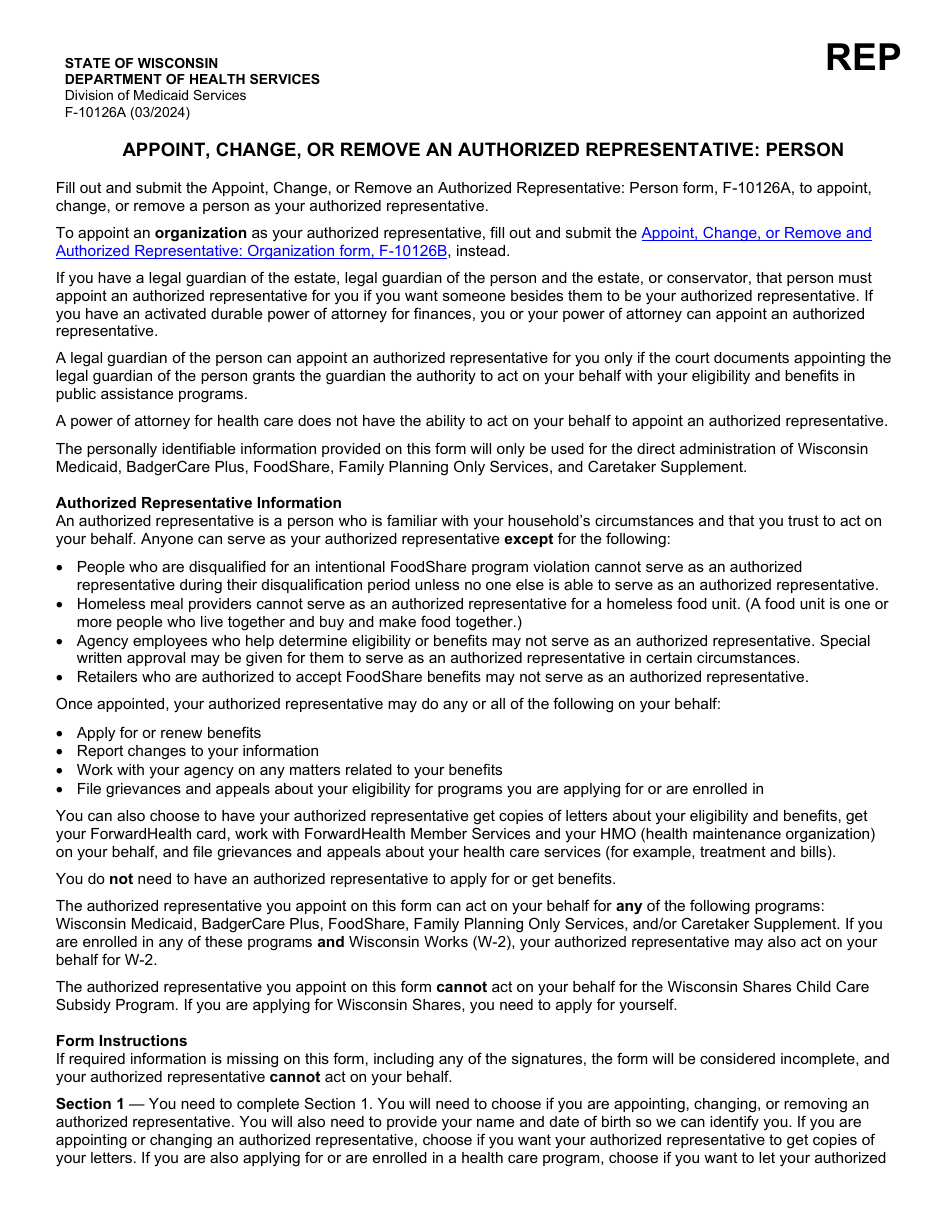 STATE OF WISCONSIN
DEPARTMENT OF HEALTH SERVICES
Division of Medicaid Services
F-10126A (03/2024)

REP

APPOINT, CHANGE, OR REMOVE AN AUTHORIZED REPRESENTATIVE: PERSON

Fill out and submit the Appoint, Change, or Remove an Authorized Representative: Person form, F-10126A, to appoint, change, or remove a person as your authorized representative.

To appoint an organization as your authorized representative, fill out and submit the Appoint, Change, or Remove and Authorized Representative: Organization form, F-10126B, instead.

If you have a legal guardian of the estate, legal guardian of the person and the estate, or conservator, that person must appoint an authorized representative for you if you want someone besides them to be your authorized representative. If you have an activated durable power of attorney for finances, you or your power of attorney can appoint an authorized representative.

A legal guardian of the person can appoint an authorized representative for you only if the court documents appointing the legal guardian of the person grants the guardian the authority to act on your behalf with your eligibility and benefits in public assistance programs.

A power of attorney for health care does not have the ability to act on your behalf to appoint an authorized representative.

The personally identifiable information provided on this form will only be used for the direct administration of Wisconsin Medicaid, BadgerCare Plus, FoodShare, Family Planning Only Services, and Caretaker Supplement.

Authorized Representative Information
An authorized representative is a person who is familiar with your household's circumstances and that you trust to act on your behalf. Anyone can serve as your authorized representative except for the following:

• People who are disqualified for an intentional FoodShare program violation cannot serve as an authorized representative during their disqualification period unless no one else is able to serve as an authorized representative.
• Homeless meal providers cannot serve as an authorized representative for a homeless food unit. (A food unit is one or more people who live together and buy and make food together.)
• Agency employees who help determine eligibility or benefits may not serve as an authorized representative. Special written approval may be given for them to serve as an authorized representative in certain circumstances.
• Retailers who are authorized to accept FoodShare benefits may not serve as an authorized representative.

Once appointed, your authorized representative may do any or all of the following on your behalf:

• Apply for or renew benefits
• Report changes to your information
• Work with your agency on any matters related to your benefits
• File grievances and appeals about your eligibility for programs you are applying for or are enrolled in

You can also choose to have your authorized representative get copies of letters about your eligibility and benefits, get your ForwardHealth card, work with ForwardHealth Member Services and your HMO (health maintenance organization) on your behalf, and file grievances and appeals about your health care services (for example, treatment and bills).

You do not need to have an authorized representative to apply for or get benefits.

The authorized representative you appoint on this form can act on your behalf for any of the following programs: Wisconsin Medicaid, BadgerCare Plus, FoodShare, Family Planning Only Services, and/or Caretaker Supplement. If you are enrolled in any of these programs and Wisconsin Works (W-2), your authorized representative may also act on your behalf for W-2.

The authorized representative you appoint on this form cannot act on your behalf for the Wisconsin Shares Child Care Subsidy Program. If you are applying for Wisconsin Shares, you need to apply for yourself.

Form Instructions
If required information is missing on this form, including any of the signatures, the form will be considered incomplete, and your authorized representative cannot act on your behalf.

Section 1 — You need to complete Section 1. You will need to choose if you are appointing, changing, or removing an authorized representative. You will also need to provide your name and date of birth so we can identify you. If you are appointing or changing an authorized representative, choose if you want your authorized representative to get copies of your letters. If you are also applying for or are enrolled in a health care program, choose if you want to let your authorized